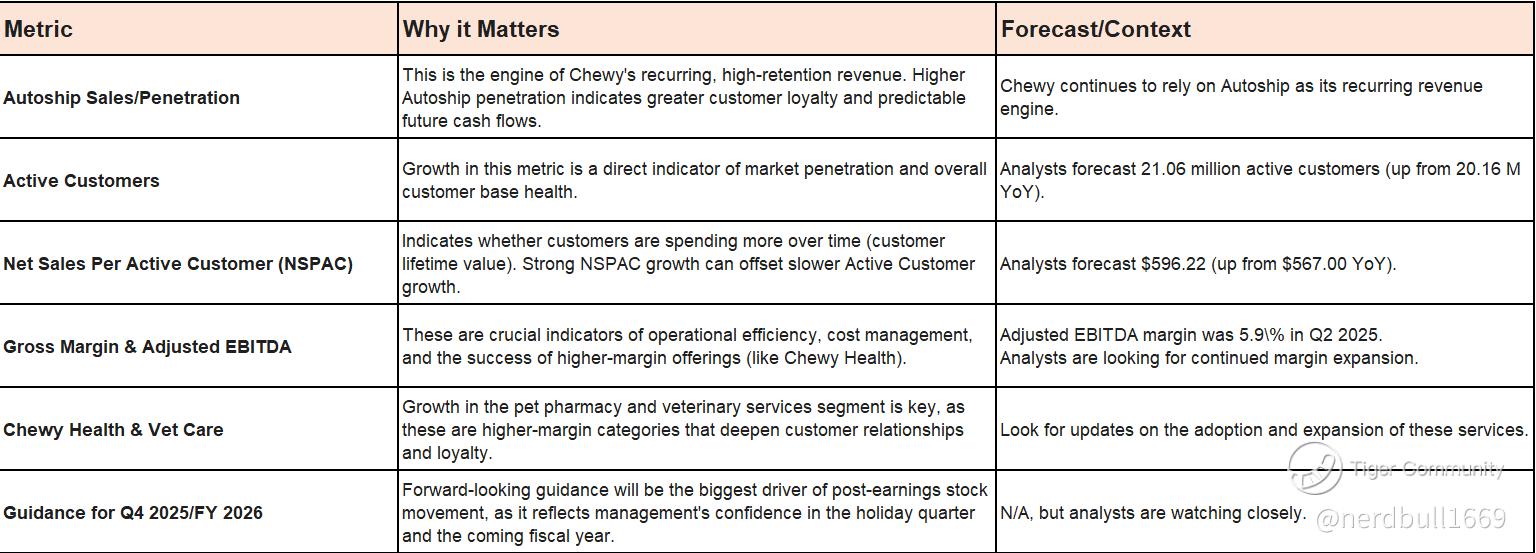 | Metric | Why it Matters | Forecast/Context |
|---|---|---|
| Autoship Sales/Penetration | This is the engine of Chewy's recurring, high-retention revenue. Higher Autoship penetration indicates greater customer loyalty and predictable future cash flows. | Chewy continues to rely on Autoship as its recurring revenue engine. |
| Active Customers | Growth in this metric is a direct indicator of market penetration and overall customer base health. | Analysts forecast 21.06 million active customers (up from 20.16 M YoY). |
| Net Sales Per Active Customer (NSPAC) | Indicates whether customers are spending more over time (customer lifetime value). Strong NSPAC growth can offset slower Active Customer growth. | Analysts forecast $596.22 (up from $567.00 YoY). |
| Gross Margin & Adjusted EBITDA | These are crucial indicators of operational efficiency, cost management, and the success of higher-margin offerings (like Chewy Health). | Adjusted EBITDA margin was 5.9\% in Q2 2025. Analysts are looking for continued margin expansion. |
| Chewy Health & Vet Care | Growth in the pet pharmacy and veterinary services segment is key, as these are higher-margin categories that deepen customer relationships and loyalty. | Look for updates on the adoption and expansion of these services. |
| Guidance for Q4 2025/FY 2026 | Forward-looking guidance will be the biggest driver of post-earnings stock movement, as it reflects management's confidence in the holiday quarter and the coming fiscal year. | N/A, but analysts are watching closely. |

Tiger Community
@nerdbull1669